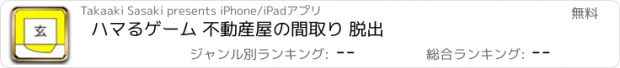 玄

Takaaki Sasaki presents iPhone/iPadアプリ

無料

ハマるゲーム 不動産屋の間取り 脱出

ジャンル別ランキング: --

総合ランキング: --